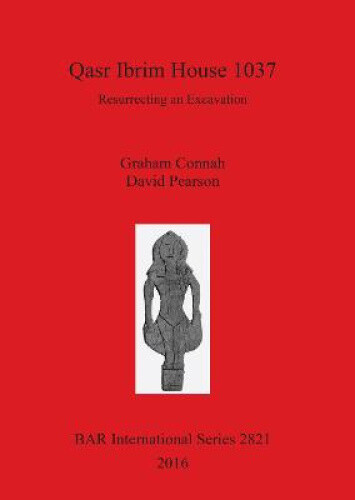 Qasr Ibrim House 1037

Resurrecting an Excavation

Graham Connah
David Pearson

BAR International Series 2821
2016